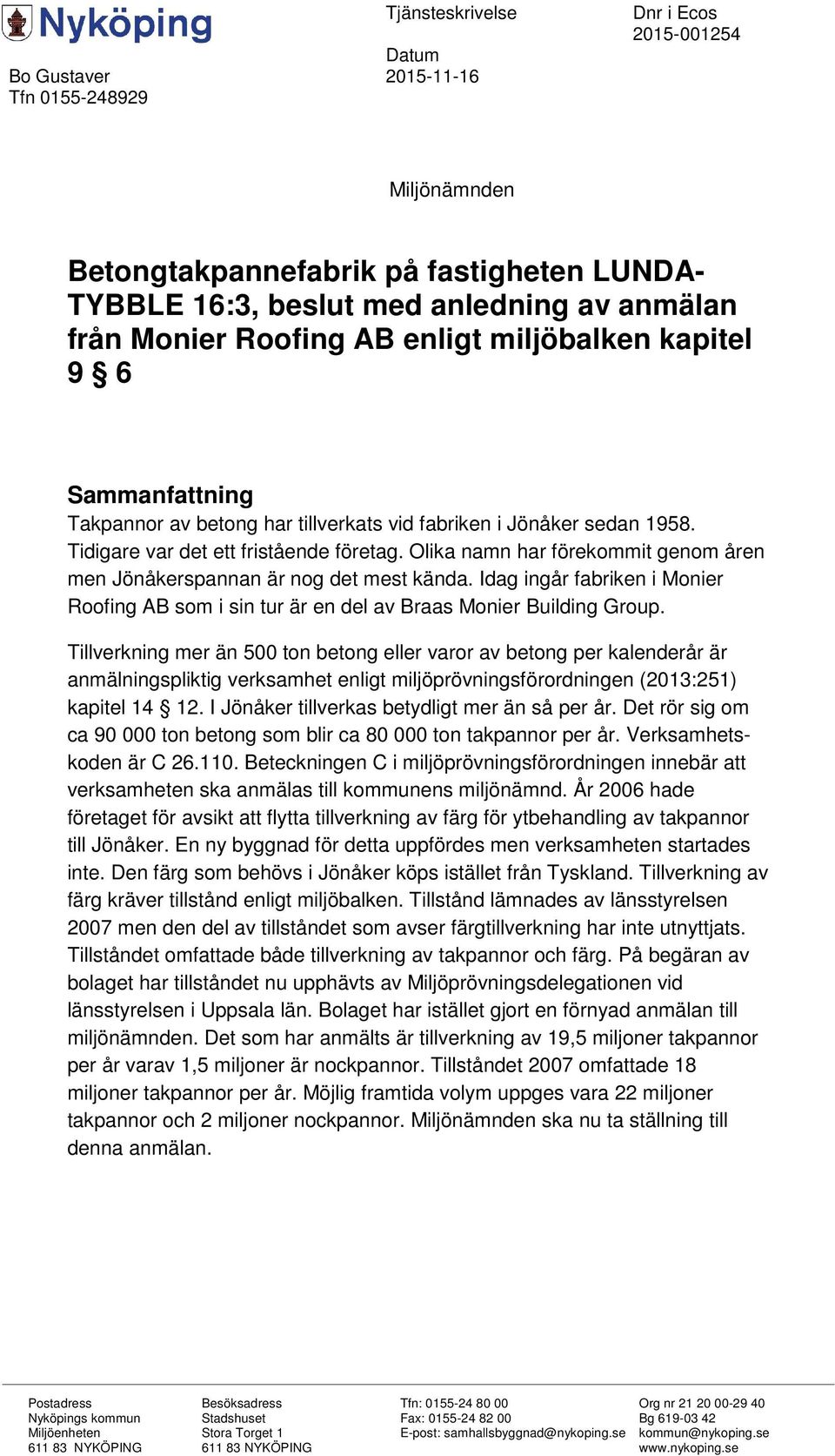 Nyköping

Bo Gustaver
Tfn 0155-248929

Tjänsteskrivelse

Datum
2015-11-16

Dnr i Ecos
2015-001254

Miljönämnden

Betongtakpannefabrik på fastigheten LUNDA-TYBBLE 16:3, beslut med anledning av anmälan från Monier Roofing AB enligt miljöbalken kapitel 9 § 6

Sammanfattning
Takpannor av betong har tillverkats vid fabriken i Jönåker sedan 1958. Tidigare var det ett fristående företag. Olika namn har förekommit genom åren men Jönåkerspannan är nog det mest kända. Idag ingår fabriken i Monier Roofing AB som i sin tur är en del av Braas Monier Building Group.

Tillverkning mer än 500 ton betong eller varor av betong per kalenderår är anmälningspliktig verksamhet enligt miljöprövningsförordningen (2013:251) kapitel 14 § 12. I Jönåker tillverkas betydligt mer än så per år. Det rör sig om ca 90 000 ton betong som blir ca 80 000 ton takpannor per år. Verksamhetskoden är C 26.110. Beteckningen C i miljöprövningsförordningen innebär att verksamheten ska anmälas till kommunens miljönämnd. År 2006 hade företaget för avsikt att flytta tillverkning av färg för ytbehandling av takpannor till Jönåker. En ny byggnad för detta uppfördes men verksamheten startades inte. Den färg som behövs i Jönåker köps istället från Tyskland. Tillverkning av färg kräver tillstånd enligt miljöbalken. Tillstånd lämnades av länsstyrelsen 2007 men den del av tillståndet som avser färgtillverkning har inte utnyttjats. Tillståndet omfattade både tillverkning av takpannor och färg. På begäran av bolaget har tillståndet nu upphävts av Miljöprövningsdelegationen vid länsstyrelsen i Uppsala län. Bolaget har istället gjort en förnyad anmälan till miljönämnden. Det som har anmälts är tillverkning av 19,5 miljoner takpannor per år varav 1,5 miljoner är nockpannor. Tillståndet 2007 omfattade 18 miljoner takpannor per år. Möjlig framtida volym uppges vara 22 miljoner takpannor och 2 miljoner nockpannor. Miljönämnden ska nu ta ställning till denna anmälan.

Postadress
Nyköpings kommun
Miljöenheten
611 83 NYKÖPING

Besöksadress
Stadshuset
Stora Torget 1
611 83 NYKÖPING

Tfn: 0155-24 80 00
Fax: 0155-24 82 00
E-post: samhallsbyggnad@nykoping.se

Org nr 21 20 00-29 40
Bg 619-03 42
kommun@nykoping.se
www.nykoping.se